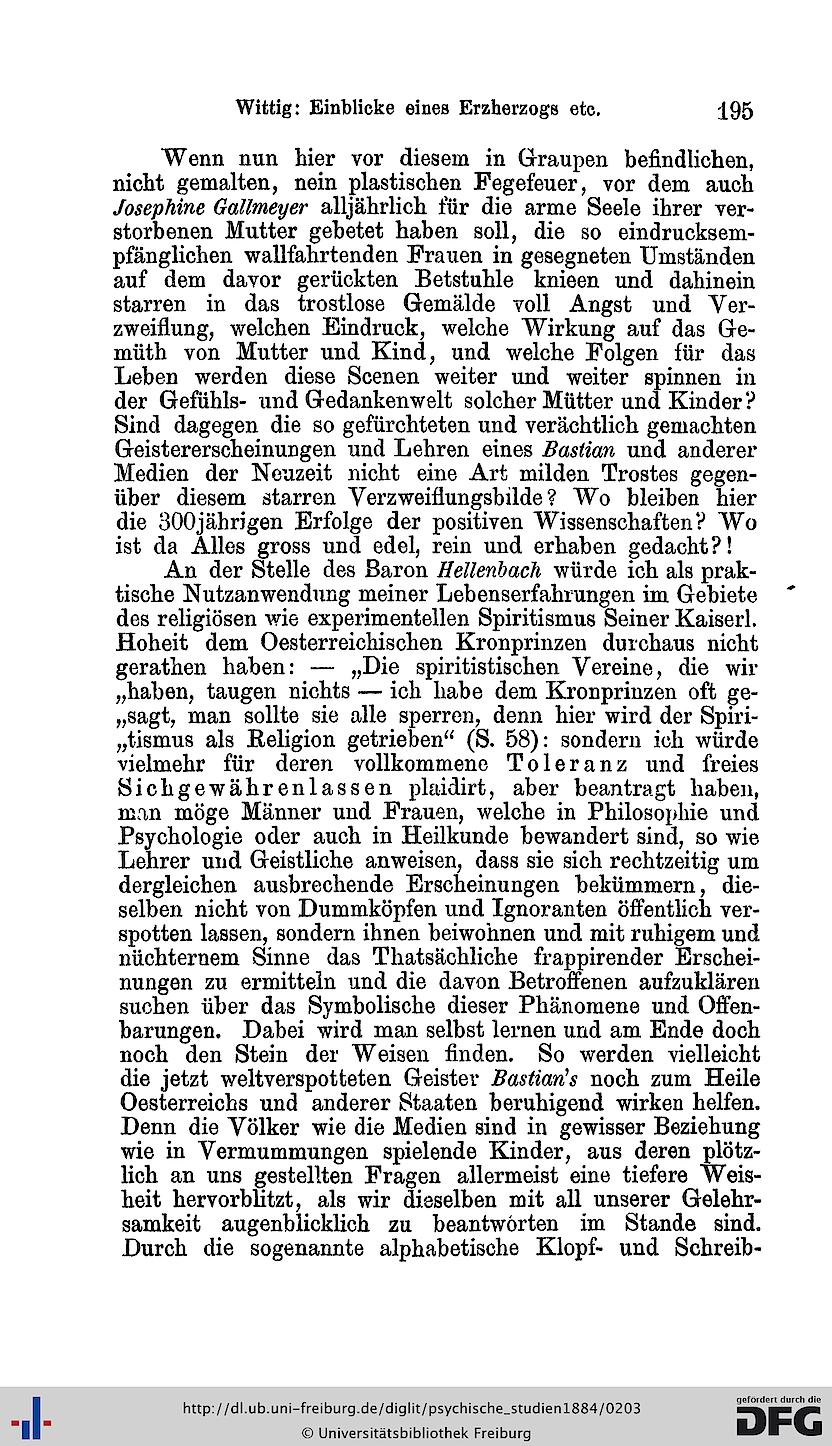 Wittig: Einblicke eines Erzherzogs etc. 195

Wenn nun hier vor diesem in Graupen befindlichen, nicht gemalten, nein plastischen Fegefeuer, vor dem auch Josephine Gallmeyer alljährlich für die arme Seele ihrer verstorbenen Mutter gebetet haben soll, die so eindrucksempfänglichen wallfahrtenden Frauen in gesegneten Umständen auf dem davor gerückten Betstuhle knieen und dahinein starren in das trostlose Gemälde voll Angst und Verzweiflung, welchen Eindruck, welche Wirkung auf das Gemüth von Mutter und Kind, und welche Folgen für das Leben werden diese Scenen weiter und weiter spinnen in der Gefühls- und Gedankenwelt solcher Mütter und Kinder? Sind dagegen die so gefürchteten und verächtlich gemachten Geistererscheinungen und Lehren eines Bastian und anderer Medien der Neuzeit nicht eine Art milden Trostes gegenüber diesem starren Verzweiflungsbilde? Wo bleiben hier die 300jährigen Erfolge der positiven Wissenschaften? Wo ist da Alles gross und edel, rein und erhaben gedacht?!

An der Stelle des Baron Hellenbach würde ich als praktische Nutzanwendung meiner Lebenserfahrungen im Gebiete des religiösen wie experimentellen Spiritismus Seiner Kaiserl. Hoheit dem Oesterreichischen Kronprinzen durchaus nicht gerathen haben: — „Die spiritistischen Vereine, die wir „haben, taugen nichts — ich habe dem Kronprinzen oft ge„sagt, man sollte sie alle sperren, denn hier wird der Spiri„tismus als Religion getrieben“ (S. 58): sondern ich würde vielmehr für deren vollkommene Toleranz und freies Sichgewährenlassen plaidirt, aber beantragt haben, man möge Männer und Frauen, welche in Philosophie und Psychologie oder auch in Heilkunde bewandert sind, so wie Lehrer und Geistliche anweisen, dass sie sich rechtzeitig um dergleichen ausbrechende Erscheinungen bekümmern, dieselben nicht von Dummköpfen und Ignoranten öffentlich verspotten lassen, sondern ihnen beiwohnen und mit ruhigem und nüchternem Sinne das Thatsächliche frappirender Erscheinungen zu ermitteln und die davon Betroffenen aufzuklären suchen über das Symbolische dieser Phänomene und Offenbarungen. Dabei wird man selbst lernen und am Ende doch noch den Stein der Weisen finden. So werden vielleicht die jetzt weltverspotteten Geister Bastian's noch zum Heile Oesterreichs und anderer Staaten beruhigend wirken helfen. Denn die Völker wie die Medien sind in gewisser Beziehung wie in Vermummungen spielende Kinder, aus deren plötzlich an uns gestellten Fragen allermeist eine tiefere Weisheit hervorblitzt, als wir dieselben mit all unserer Gelehrsamkeit augenblicklich zu beantworten im Stande sind. Durch die sogenannte alphabetische Klopf- und Schreib-

http://dl.ub.uni-freiburg.de/diglit/psychische_studien1884/0203
© Universitätsbibliothek Freiburg
gefördert durch die DFG